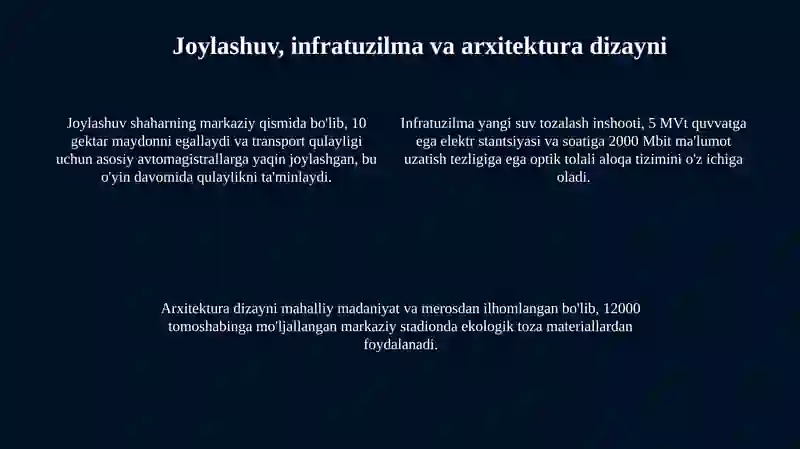 Joylashuv, infratuzilma va arxitektura dizayni

Joylashuv shaharning markaziy qismida bo'lib, 10 gektar maydonni egallaydi va transport qulayligi uchun asosiy avtomagistrallarga yaqin joylashgan, bu o'yin davomida qulaylikni ta'minlaydi.

Infratuzilma yangi suv tozalash inshooti, 5 MVt quvvatga ega elektr stantsiyasi va soatiga 2000 Mbit ma'lumot uzatish tezligiga ega optik tolali aloqa tizimini o'z ichiga oladi.

Arxitektura dizayni mahalliy madaniyat va merosdan ilhomlangan bo'lib, 12000 tomoshabinga mo'ljallangan markaziy stadionda ekologik toza materiallardan foydalanadi.